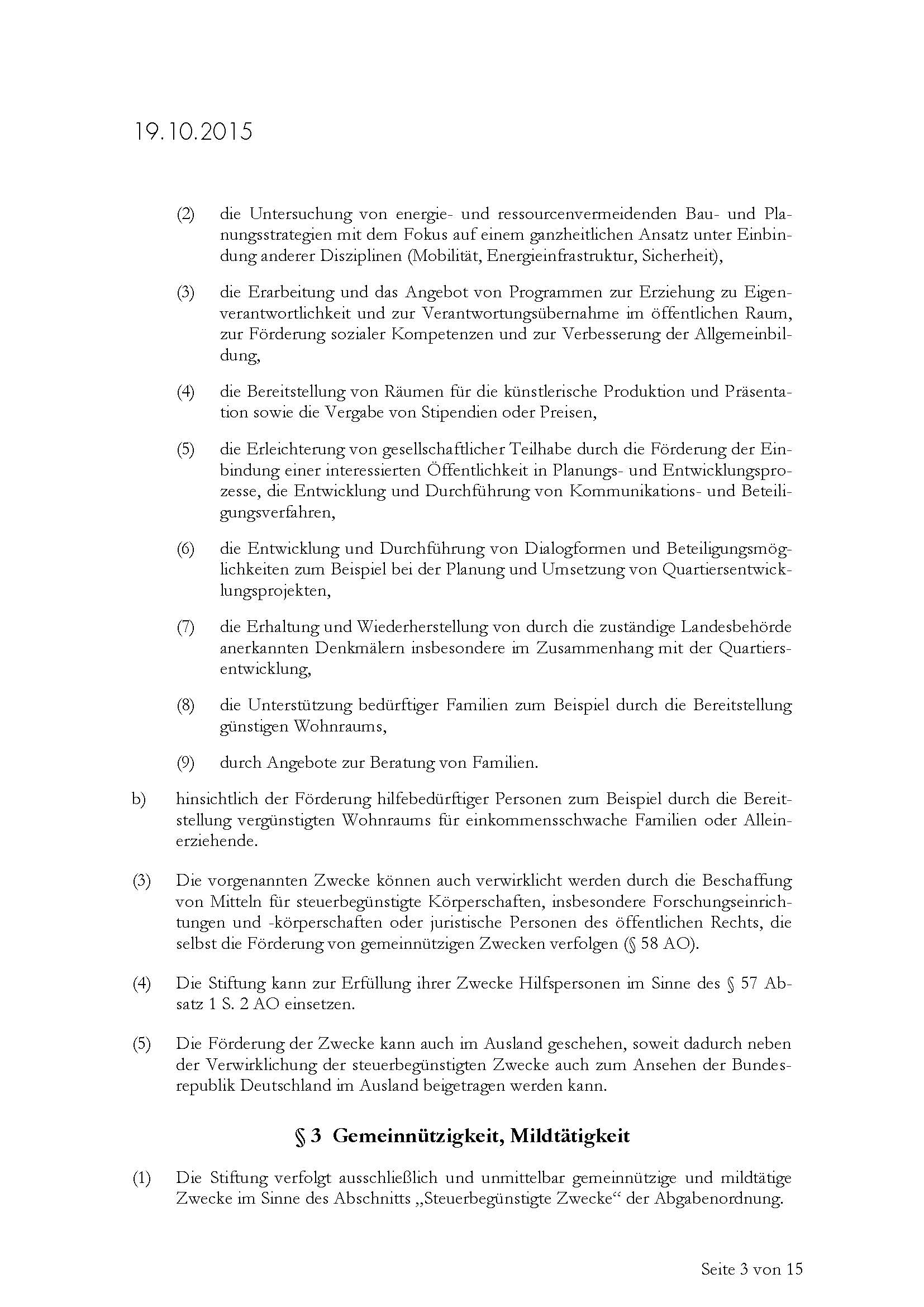 19.10.2015

(2) die Untersuchung von energie- und ressourcenvermeidenden Bau- und Planungsstrategien mit dem Fokus auf einem ganzheitlichen Ansatz unter Einbindung anderer Disziplinen (Mobilität, Energieinfrastruktur, Sicherheit),

(3) die Erarbeitung und das Angebot von Programmen zur Erziehung zu Eigenverantwortlichkeit und zur Verantwortungsübernahme im öffentlichen Raum, zur Förderung sozialer Kompetenzen und zur Verbesserung der Allgemeinbildung,

(4) die Bereitstellung von Räumen für die künstlerische Produktion und Präsentation sowie die Vergabe von Stipendien oder Preisen,

(5) die Erleichterung von gesellschaftlicher Teilhabe durch die Förderung der Einbindung einer interessierten Öffentlichkeit in Planungs- und Entwicklungsprozesse, die Entwicklung und Durchführung von Kommunikations- und Beteiligungsverfahren,

(6) die Entwicklung und Durchführung von Dialogformen und Beteiligungsmöglichkeiten zum Beispiel bei der Planung und Umsetzung von Quartiersentwicklungsprojekten,

(7) die Erhaltung und Wiederherstellung von durch die zuständige Landesbehörde anerkannten Denkmälern insbesondere im Zusammenhang mit der Quartiersentwicklung,

(8) die Unterstützung bedürftiger Familien zum Beispiel durch die Bereitstellung günstigen Wohnraums,

(9) durch Angebote zur Beratung von Familien.

b) hinsichtlich der Förderung hilfebedürftiger Personen zum Beispiel durch die Bereitstellung vergünstigten Wohnraums für einkommensschwache Familien oder Alleinerziehende.

(3) Die vorgenannten Zwecke können auch verwirklicht werden durch die Beschaffung von Mitteln für steuerbegünstigte Körperschaften, insbesondere Forschungseinrichtungen und -körperschaften oder juristische Personen des öffentlichen Rechts, die selbst die Förderung von gemeinnützigen Zwecken verfolgen (§ 58 AO).

(4) Die Stiftung kann zur Erfüllung ihrer Zwecke Hilfspersonen im Sinne des § 57 Absatz 1 S. 2 AO einsetzen.

(5) Die Förderung der Zwecke kann auch im Ausland geschehen, soweit dadurch neben der Verwirklichung der steuerbegünstigten Zwecke auch zum Ansehen der Bundesrepublik Deutschland im Ausland beigetragen werden kann.

§ 3 Gemeinnützigkeit, Mildtätigkeit

(1) Die Stiftung verfolgt ausschließlich und unmittelbar gemeinnützige und mildtätige Zwecke im Sinne des Abschnitts „Steuerbegünstigte Zwecke“ der Abgabenordnung.

Seite 3 von 15